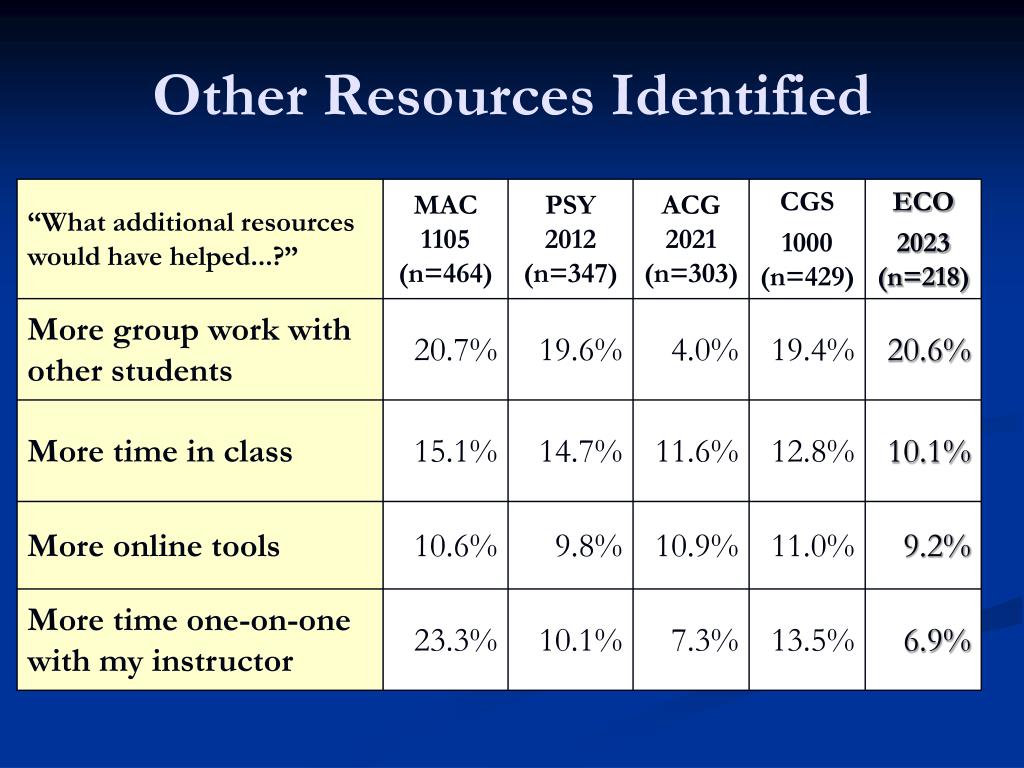 Other Resources Identified

| “What additional resources would have helped...?” | MAC 1105 (n=464) | PSY 2012 (n=347) | ACG 2021 (n=303) | CGS 1000 (n=429) | ECO 2023 (n=218) |
|---|---|---|---|---|---|
| More group work with other students | 20.7% | 19.6% | 4.0% | 19.4% | 20.6% |
| More time in class | 15.1% | 14.7% | 11.6% | 12.8% | 10.1% |
| More online tools | 10.6% | 9.8% | 10.9% | 11.0% | 9.2% |
| More time one-on-one with my instructor | 23.3% | 10.1% | 7.3% | 13.5% | 6.9% |